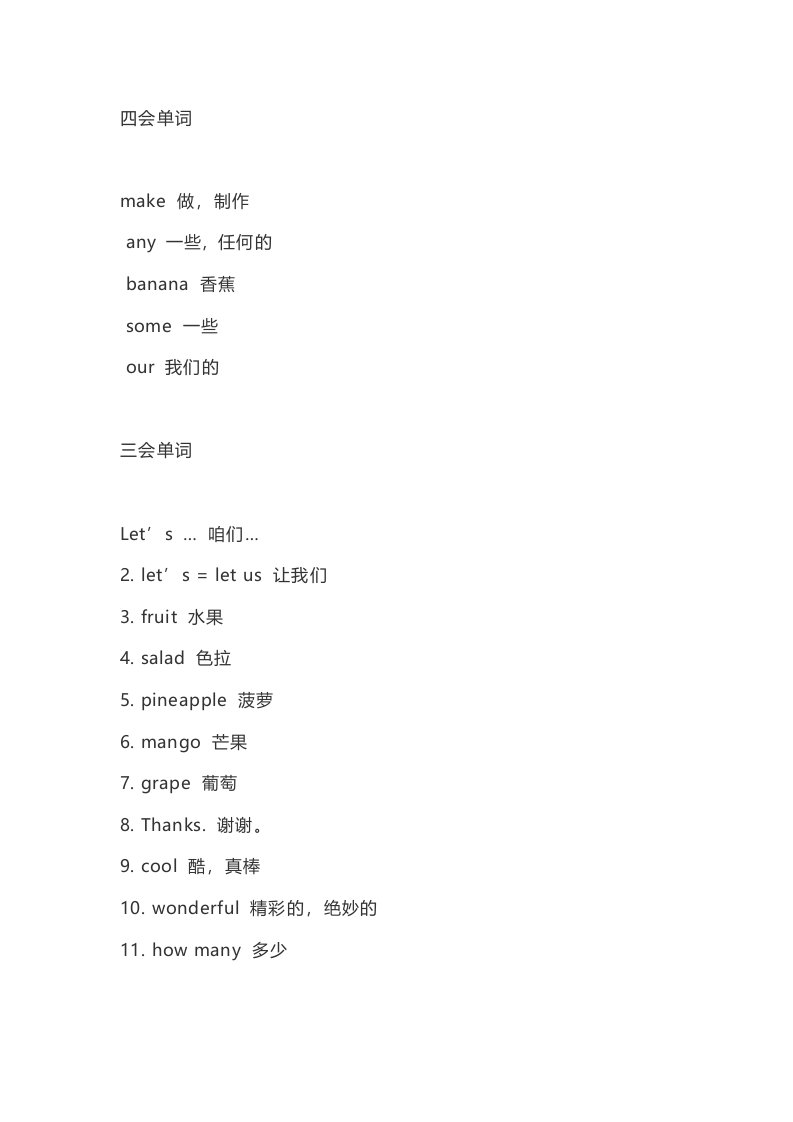 四会单词

make 做，制作

any 一些，任何的

banana 香蕉

some 一些

our 我们的

三会单词

Let’s … 咱们…

2. let’s = let us 让我们

3. fruit 水果

4. salad 色拉

5. pineapple 菠萝

6. mango 芒果

7. grape 葡萄

8. Thanks. 谢谢。

9. cool 酷，真棒

10. wonderful 精彩的，绝妙的

11. how many 多少